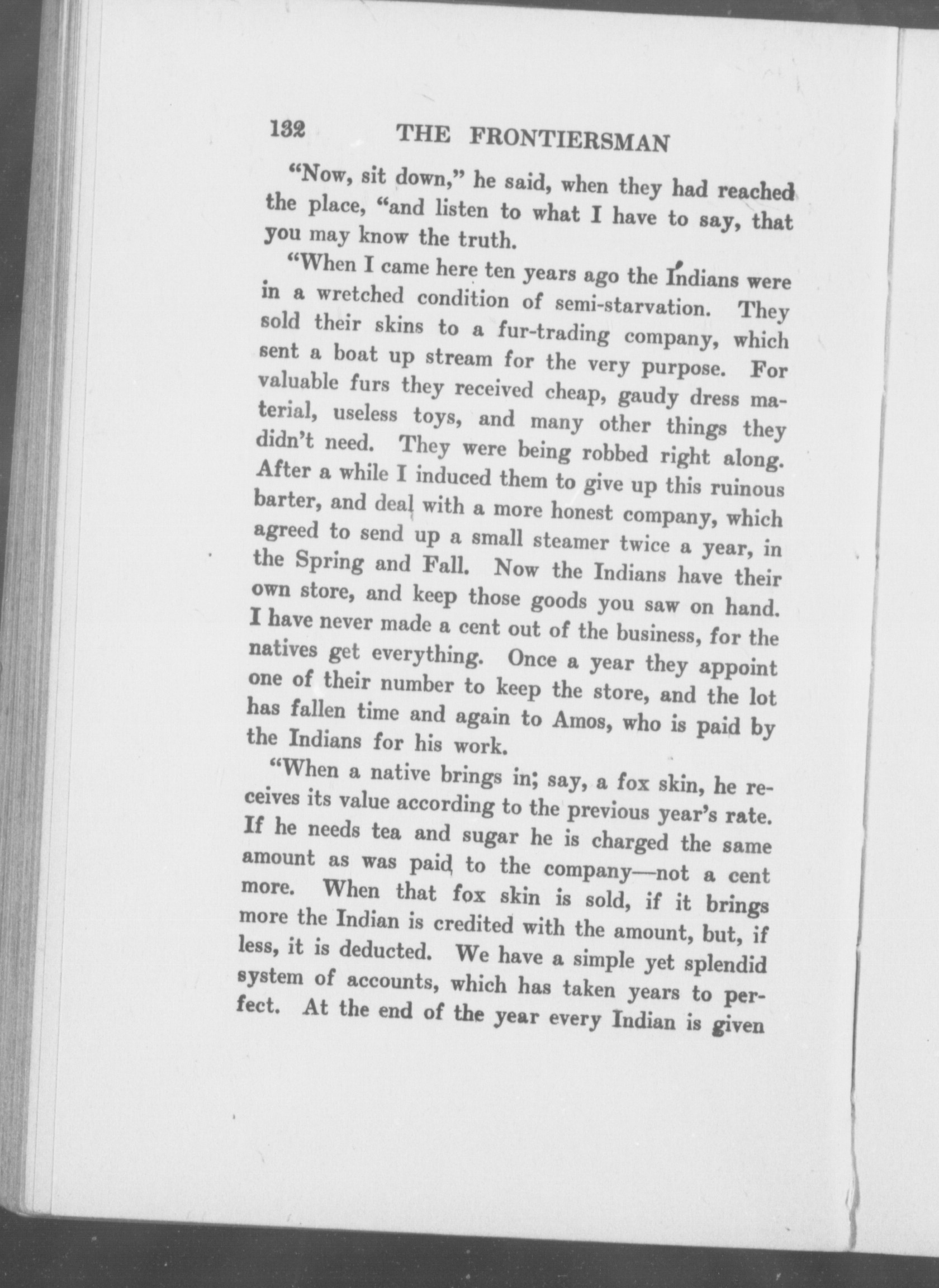 132 THE FRONTIERSMAN

"Now, sit down," he said, when they had reached the place, "and listen to what I have to say, that you may know the truth.

"When I came here ten years ago the Indians were in a wretched condition of semi-starvation. They sold their skins to a fur-trading company, which sent a boat up stream for the very purpose. For valuable furs they received cheap, gaudy dress material, useless toys, and many other things they didn't need. They were being robbed right along. After a while I induced them to give up this ruinous barter, and deal with a more honest company, which agreed to send up a small steamer twice a year, in the Spring and Fall. Now the Indians have their own store, and keep those goods you saw on hand. I have never made a cent out of the business, for the natives get everything. Once a year they appoint one of their number to keep the store, and the lot has fallen time and again to Amos, who is paid by the Indians for his work.

"When a native brings in; say, a fox skin, he receives its value according to the previous year's rate. If he needs tea and sugar he is charged the same amount as was paid to the company—not a cent more. When that fox skin is sold, if it brings more the Indian is credited with the amount, but, if less, it is deducted. We have a simple yet splendid system of accounts, which has taken years to perfect. At the end of the year every Indian is given